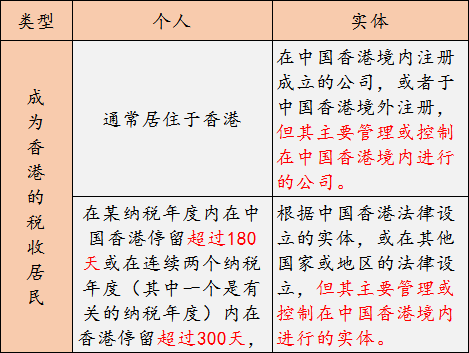 | 类型 | 个人 | 实体 |
|---|---|---|
| 成为香港的税收居民 | 通常居住于香港 | 在中国香港境内注册成立的公司，或者于中国香港境外注册，但其主要管理或控制在中国香港境内进行的公司。 |
| | 在某纳税年度内在中国香港停留超过180天或在连续两个纳税年度（其中一个是有关的纳税年度）内在香港停留超过300天， | 根据中国香港法律设立的实体，或在其他国家或地区的法律设立，但其主要管理或控制在中国香港境内进行的实体。 |